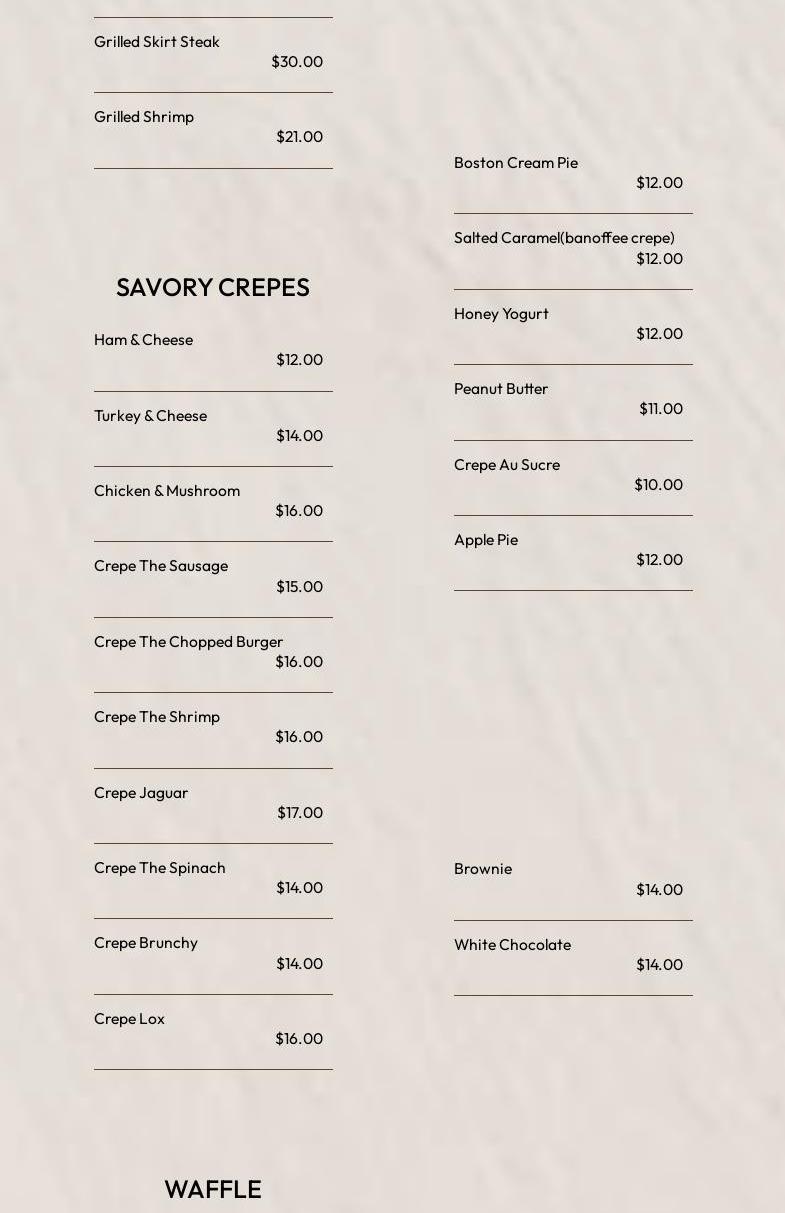 Grilled Skirt Steak
$30.00

Grilled Shrimp
$21.00

SAVORY CREPES

Ham & Cheese
$12.00

Turkey & Cheese
$14.00

Chicken & Mushroom
$16.00

Crepe The Sausage
$15.00

Crepe The Chopped Burger
$16.00

Crepe The Shrimp
$16.00

Crepe Jaguar
$17.00

Crepe The Spinach
$14.00

Crepe Brunchy
$14.00

Crepe Lox
$16.00

WAFFLE

Boston Cream Pie
$12.00

Salted Caramel(banoffee crepe)
$12.00

Honey Yogurt
$12.00

Peanut Butter
$11.00

Crepe Au Sucre
$10.00

Apple Pie
$12.00

Brownie
$14.00

White Chocolate
$14.00